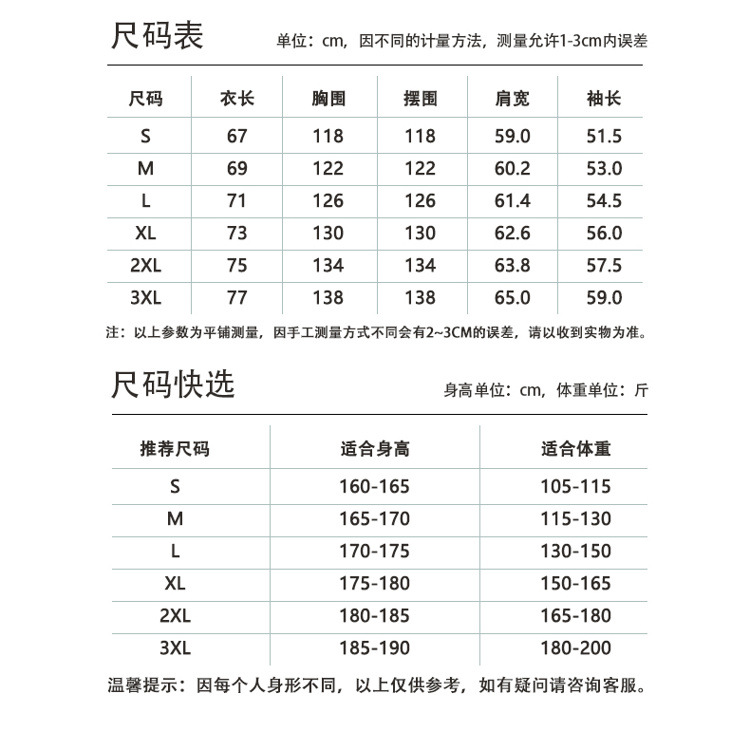 尺码表

单位：cm，因不同的计量方法，测量允许1-3cm内误差

| 尺码 | 衣长 | 胸围 | 摆围 | 肩宽 | 袖长 |
|---|---|---|---|---|---|
| S | 67 | 118 | 118 | 59.0 | 51.5 |
| M | 69 | 122 | 122 | 60.2 | 53.0 |
| L | 71 | 126 | 126 | 61.4 | 54.5 |
| XL | 73 | 130 | 130 | 62.6 | 56.0 |
| 2XL | 75 | 134 | 134 | 63.8 | 57.5 |
| 3XL | 77 | 138 | 138 | 65.0 | 59.0 |

注：以上参数为平铺测量，因手工测量方式不同会有2~3CM的误差，请以收到实物为准。

尺码快选

身高单位：cm，体重单位：斤

| 推荐尺码 | 适合身高 | 适合体重 |
|---|---|---|
| S | 160-165 | 105-115 |
| M | 165-170 | 115-130 |
| L | 170-175 | 130-150 |
| XL | 175-180 | 150-165 |
| 2XL | 180-185 | 165-180 |
| 3XL | 185-190 | 180-200 |

温馨提示：因每个人身形不同，以上仅供参考，如有疑问请咨询客服。